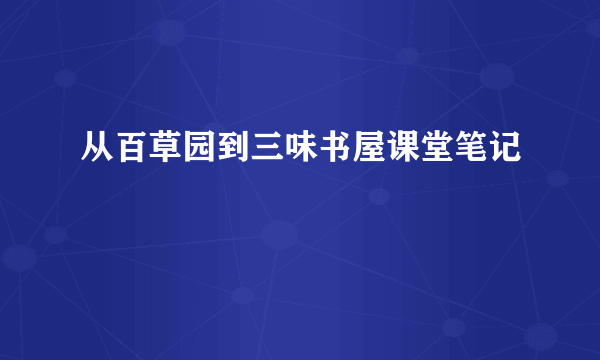 从百草园到三味书屋课堂笔记